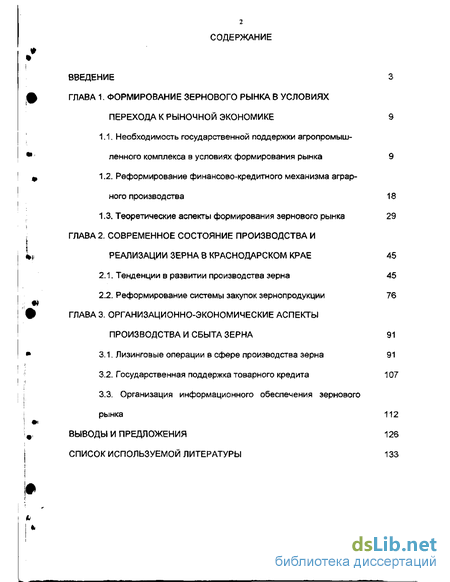 2

СОДЕРЖАНИЕ

ВВЕДЕНИЕ 3

ГЛАВА 1. ФОРМИРОВАНИЕ ЗЕРНОВОГО РЫНКА В УСЛОВИЯХ ПЕРЕХОДА К РЫНОЧНОЙ ЭКОНОМИКЕ 9

1.1. Необходимость государственной поддержки агропромышленного комплекса в условиях формирования рынка 9

1.2. Реформирование финансово-кредитного механизма аграрного производства 18

1.3. Теоретические аспекты формирования зернового рынка 29

ГЛАВА 2. СОВРЕМЕННОЕ СОСТОЯНИЕ ПРОИЗВОДСТВА И РЕАЛИЗАЦИИ ЗЕРНА В КРАСНОДАРСКОМ КРАЕ 45

2.1. Тенденции в развитии производства зерна 45

2.2. Реформирование системы закупок зернопродукции 76

ГЛАВА 3. ОРГАНИЗАЦИОННО-ЭКОНОМИЧЕСКИЕ АСПЕКТЫ ПРОИЗВОДСТВА И СБЫТА ЗЕРНА 91

3.1. Лизинговые операции в сфере производства зерна 91

3.2. Государственная поддержка товарного кредита 107

3.3. Организация информационного обеспечения зернового рынка 112

ВЫВОДЫ И ПРЕДЛОЖЕНИЯ 126

СПИСОК ИСПОЛЬЗУЕМОЙ ЛИТЕРАТУРЫ 133

dsLib.net
библиотека диссертаций